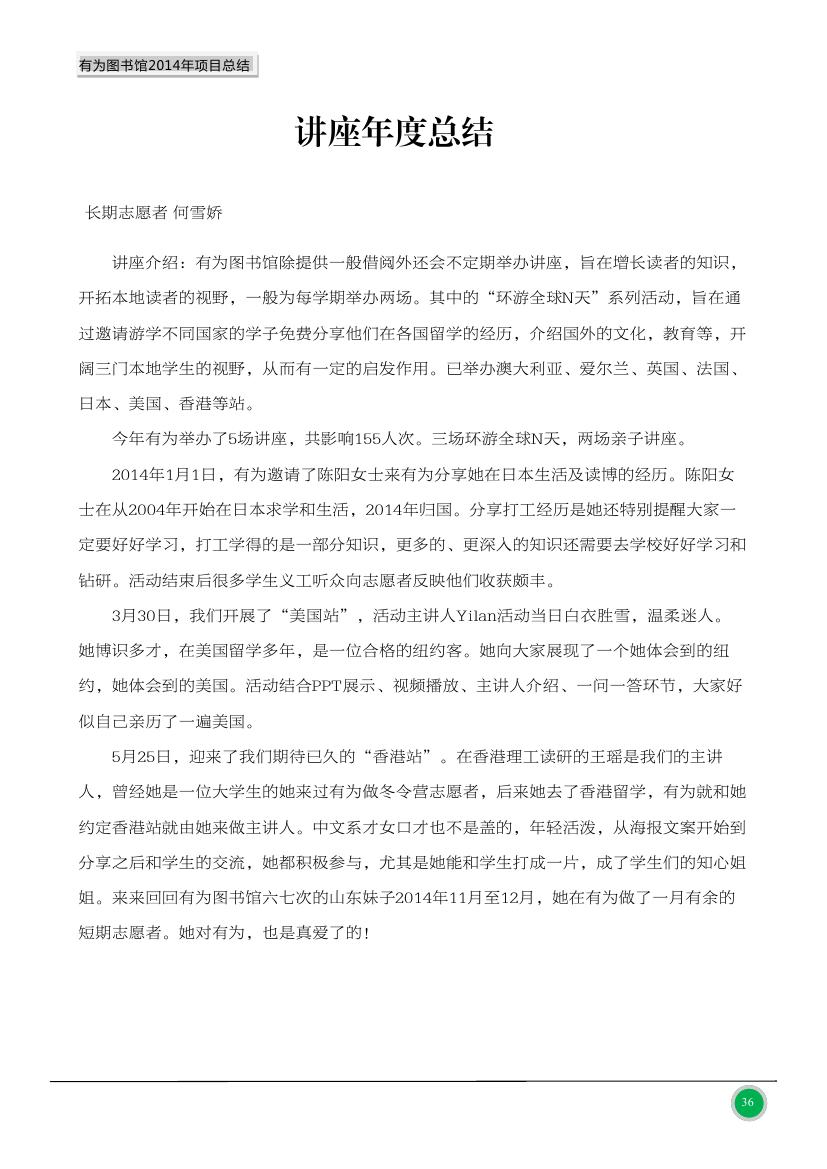 有为图书馆2014年项目总结

讲座年度总结

长期志愿者 何雪娇

讲座介绍：有为图书馆除提供一般借阅外还会不定期举办讲座，旨在增长读者的知识，开拓本地读者的视野，一般为每学期举办两场。其中的“环游全球N天”系列活动，旨在通过邀请游学不同国家的学子免费分享他们在各国留学的经历，介绍国外的文化，教育等，开阔三门本地学生的视野，从而有一定的启发作用。已举办澳大利亚、爱尔兰、英国、法国、日本、美国、香港等站。

今年有为举办了5场讲座，共影响155人次。三场环游全球N天，两场亲子讲座。

2014年1月1日，有为邀请了陈阳女士来有为分享她在日本生活及读博的经历。陈阳女士在从2004年开始在日本求学和生活，2014年归国。分享打工经历是她还特别提醒大家一定要好好学习，打工学得的是一部分知识，更多的、更深入的知识还需要去学校好好学习和钻研。活动结束后很多学生义工听众向志愿者反映他们收获颇丰。

3月30日，我们开展了“美国站”，活动主讲人Yilan活动当日白衣胜雪，温柔迷人。她博识多才，在美国留学多年，是一位合格的纽约客。她向大家展现了一个她体会到的纽约，她体会到的美国。活动结合PPT展示、视频播放、主讲人介绍、一问一答环节，大家好似自己亲历了一遍美国。

5月25日，迎来了我们期待已久的“香港站”。在香港理工读研的王瑶是我们的主讲人，曾经她是一位大学生的她来过有为做冬令营志愿者，后来她去了香港留学，有为就和她约定香港站就由她来做主讲人。中文系才女口才也不是盖的，年轻活泼，从海报文案开始到分享之后和学生的交流，她都积极参与，尤其是她能和学生打成一片，成了学生们的知心姐姐。来来回回有为图书馆六七次的山东妹子2014年11月至12月，她在有为做了一月有余的短期志愿者。她对有为，也是真爱了的！

36